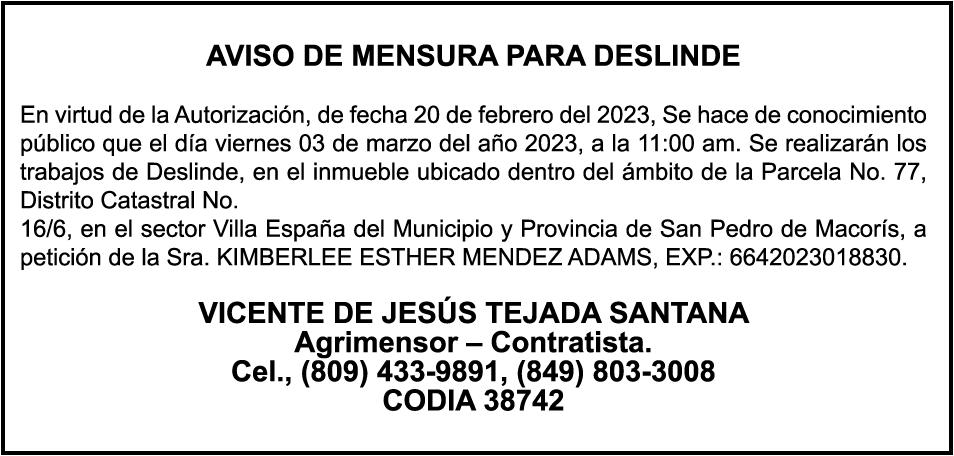 AVISO DE MENSURA PARA DESLINDE

En virtud de la Autorización, de fecha 20 de febrero del 2023, Se hace de conocimiento público que el día viernes 03 de marzo del año 2023, a la 11:00 am. Se realizarán los trabajos de Deslinde, en el inmueble ubicado dentro del ámbito de la Parcela No. 77, Distrito Catastral No.

16/6, en el sector Villa España del Municipio y Provincia de San Pedro de Macorís, a petición de la Sra. KIMBERLEE ESTHER MENDEZ ADAMS, EXP.: 6642023018830.

VICENTE DE JESÚS TEJADA SANTANA
Agrimensor – Contratista.
Cel., (809) 433-9891, (849) 803-3008
CODIA 38742